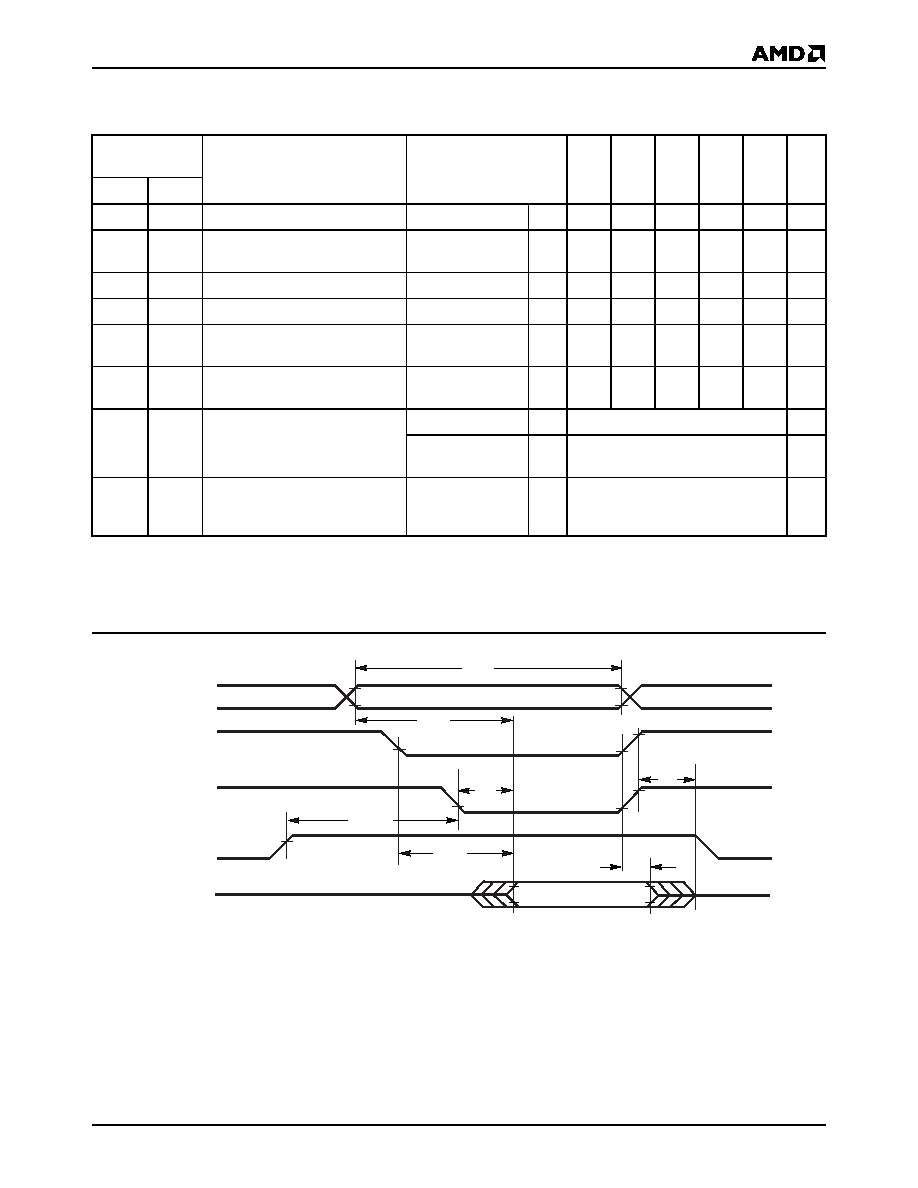 AMD